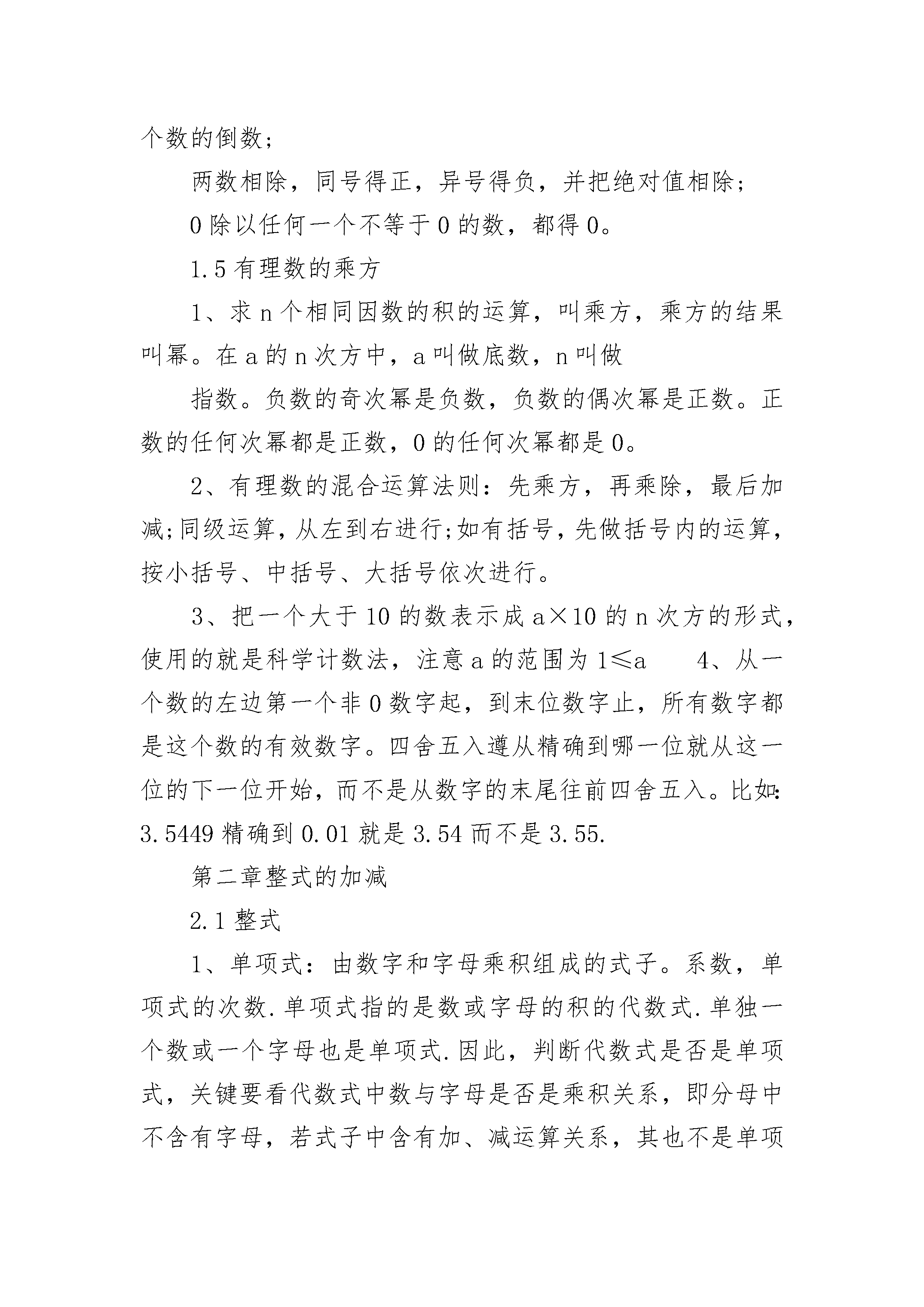 个数的倒数;

两数相除，同号得正，异号得负，并把绝对值相除;

0除以任何一个不等于0的数，都得0。

1.5有理数的乘方

1、求n个相同因数的积的运算，叫乘方，乘方的结果叫幂。在a的n次方中，a叫做底数，n叫做

指数。负数的奇次幂是负数，负数的偶次幂是正数。正数的任何次幂都是正数，0的任何次幂都是0。

2、有理数的混合运算法则：先乘方，再乘除，最后加减;同级运算，从左到右进行;如有括号，先做括号内的运算，按小括号、中括号、大括号依次进行。

3、把一个大于10的数表示成a×10的n次方的形式，使用的就是科学计数法，注意a的范围为1≤a　4、从一个数的左边第一个非0数字起，到末位数字止，所有数字都是这个数的有效数字。四舍五入遵从精确到哪一位就从这一位的下一位开始，而不是从数字的末尾往前四舍五入。比如：3.5449精确到0.01就是3.54而不是3.55.

第二章整式的加减

2.1整式

1、单项式：由数字和字母乘积组成的式子。系数，单项式的次数.单项式指的是数或字母的积的代数式.单独一个数或一个字母也是单项式.因此，判断代数式是否是单项式，关键要看代数式中数与字母是否是乘积关系，即分母中不含有字母，若式子中含有加、减运算关系，其也不是单项